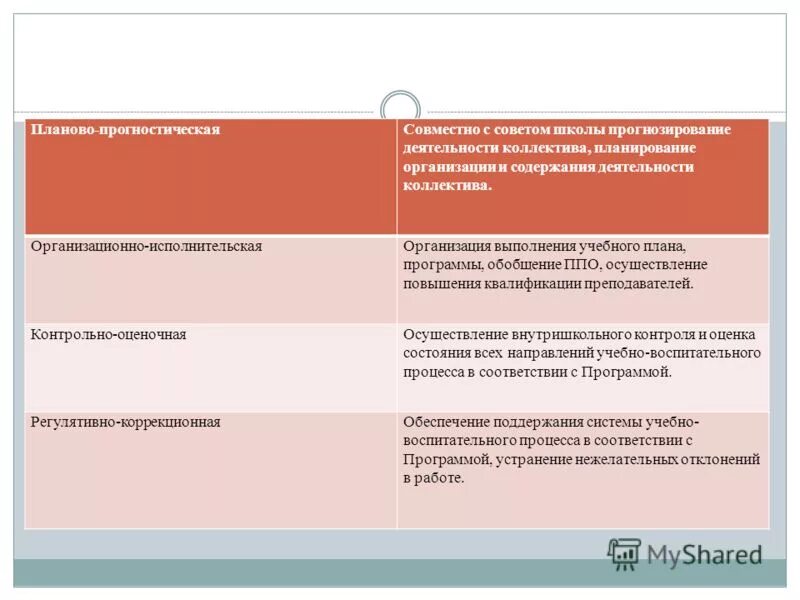 | Планово-прогностическая | Совместно с советом школы прогнозирование деятельности коллектива, планирование организации и содержания деятельности коллектива. |
|---|---|
| Организационно-исполнительская | Организация выполнения учебного плана, программы, обобщение ППО, осуществление повышения квалификации преподавателей. |
| Контрольно-оценочная | Осуществление внутришкольного контроля и оценка состояния всех направлений учебно-воспитательного процесса в соответствии с Программой. |
| Регулятивно-коррекционная | Обеспечение поддержания системы учебно-воспитательного процесса в соответствии с Программой, устранение нежелательных отклонений в работе. |

MyShared